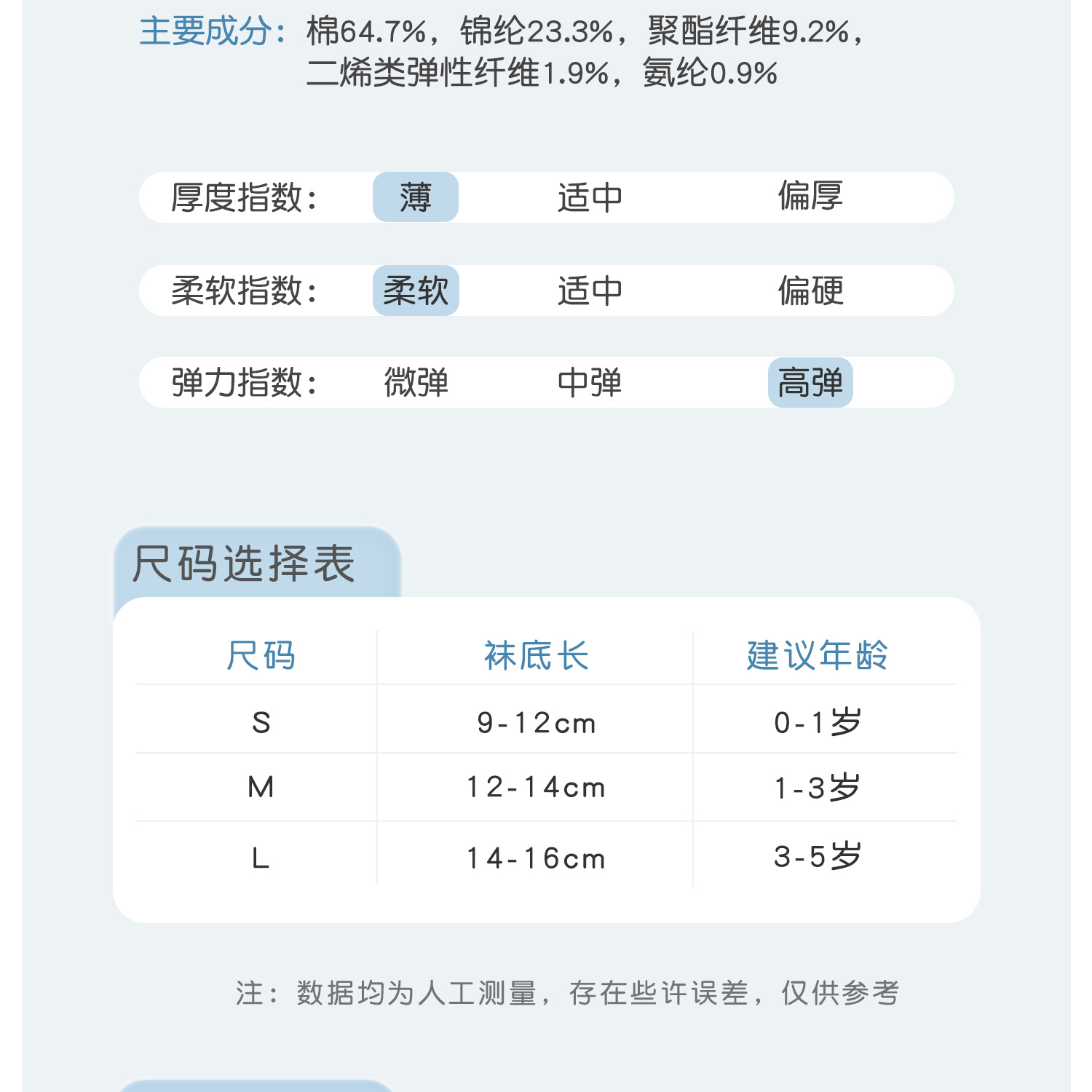 主要成分：棉64.7%，锦纶23.3%，聚酯纤维9.2%，二烯类弹性纤维1.9%，氨纶0.9%

厚度指数： 薄 适中 偏厚

柔软指数： 柔软 适中 偏硬

弹力指数： 微弹 中弹 高弹

尺码选择表

| 尺码 | 袜底长 | 建议年龄 |
|---|---|---|
| S | 9-12cm | 0-1岁 |
| M | 12-14cm | 1-3岁 |
| L | 14-16cm | 3-5岁 |

注：数据均为人工测量，存在些许误差，仅供参考